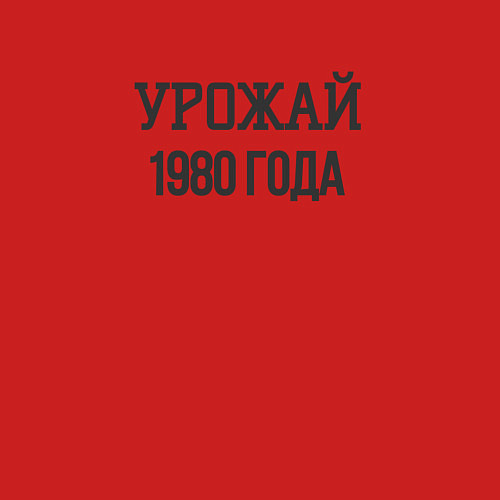 УРОЖАЙ
1980 ГОДА